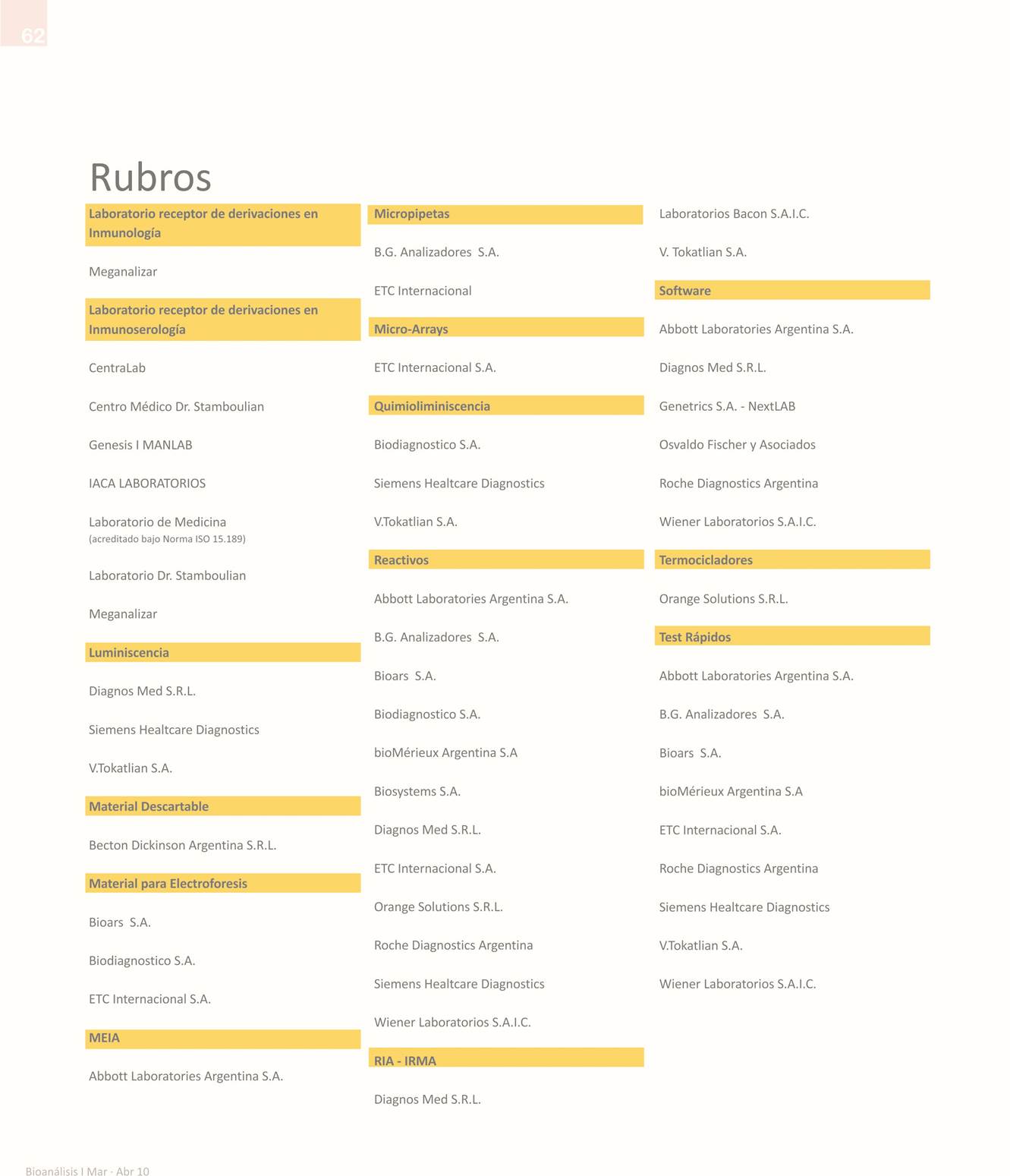 62

Rubros

Laboratorio receptor de derivaciones en Inmunología

Meganalizar

Laboratorio receptor de derivaciones en Inmunoserología

CentraLab

Centro Médico Dr. Stamboulian

Genesis I MANLAB

IACA LABORATORIOS

Laboratorio de Medicina
(acreditado bajo Norma ISO 15.189)

Laboratorio Dr. Stamboulian

Meganalizar

Luminiscencia

Diagnos Med S.R.L.

Siemens Healtcare Diagnostics

V.Tokatlian S.A.

Material Descartable

Becton Dickinson Argentina S.R.L.

Material para Electroforesis

Bioars S.A.

Biodiagnostico S.A.

ETC Internacional S.A.

MEIA

Abbott Laboratories Argentina S.A.

Micropipetas

B.G. Analizadores S.A.

ETC Internacional

Micro-Arrays

ETC Internacional S.A.

Quimioliminiscencia

Biodiagnostico S.A.

Siemens Healtcare Diagnostics

V.Tokatlian S.A.

Reactivos

Abbott Laboratories Argentina S.A.

B.G. Analizadores S.A.

Bioars S.A.

Biodiagnostico S.A.

bioMérieux Argentina S.A

Biosystems S.A.

Diagnos Med S.R.L.

ETC Internacional S.A.

Orange Solutions S.R.L.

Roche Diagnostics Argentina

Siemens Healtcare Diagnostics

Wiener Laboratorios S.A.I.C.

RIA - IRMA

Diagnos Med S.R.L.

Laboratorios Bacon S.A.I.C.

V. Tokatlian S.A.

Software

Abbott Laboratories Argentina S.A.

Diagnos Med S.R.L.

Genetrics S.A. - NextLAB

Osvaldo Fischer y Asociados

Roche Diagnostics Argentina

Wiener Laboratorios S.A.I.C.

Termocicladores

Orange Solutions S.R.L.

Test Rápidos

Abbott Laboratories Argentina S.A.

B.G. Analizadores S.A.

Bioars S.A.

bioMérieux Argentina S.A

ETC Internacional S.A.

Roche Diagnostics Argentina

Siemens Healtcare Diagnostics

V.Tokatlian S.A.

Wiener Laboratorios S.A.I.C.

Bioanálisis I Mar - Abr 10